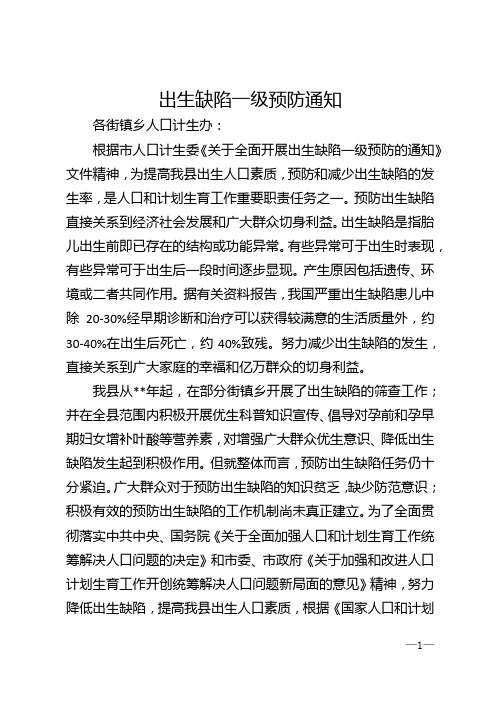 出生缺陷一级预防通知

各街镇乡人口计生办：

根据市人口计生委《关于全面开展出生缺陷一级预防的通知》文件精神，为提高我县出生人口素质，预防和减少出生缺陷的发生率，是人口和计划生育工作重要职责任务之一。预防出生缺陷直接关系到经济社会发展和广大群众切身利益。出生缺陷是指胎儿出生前即已存在的结构或功能异常。有些异常可于出生时表现，有些异常可于出生后一段时间逐步显现。产生原因包括遗传、环境或二者共同作用。据有关资料报告，我国严重出生缺陷患儿中除 20-30%经早期诊断和治疗可以获得较满意的生活质量外，约 30-40%在出生后死亡，约 40%致残。努力减少出生缺陷的发生，直接关系到广大家庭的幸福和亿万群众的切身利益。

我县从**年起，在部分街镇乡开展了出生缺陷的筛查工作；并在全县范围内积极开展优生科普知识宣传、倡导对孕前和孕早期妇女增补叶酸等营养素，对增强广大群众优生意识、降低出生缺陷发生起到积极作用。但就整体而言，预防出生缺陷任务仍十分紧迫。广大群众对于预防出生缺陷的知识贫乏，缺少防范意识；积极有效的预防出生缺陷的工作机制尚未真正建立。为了全面贯彻落实中共中央、国务院《关于全面加强人口和计划生育工作统筹解决人口问题的决定》和市委、市政府《关于加强和改进人口计划生育工作开创统筹解决人口问题新局面的意见》精神，努力降低出生缺陷，提高我县出生人口素质，根据《国家人口和计划

—1—